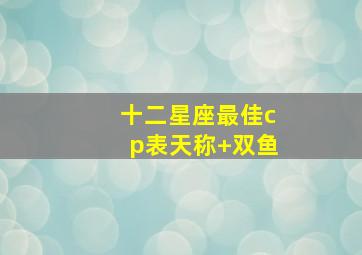 十二星座最佳cp表天称+双鱼